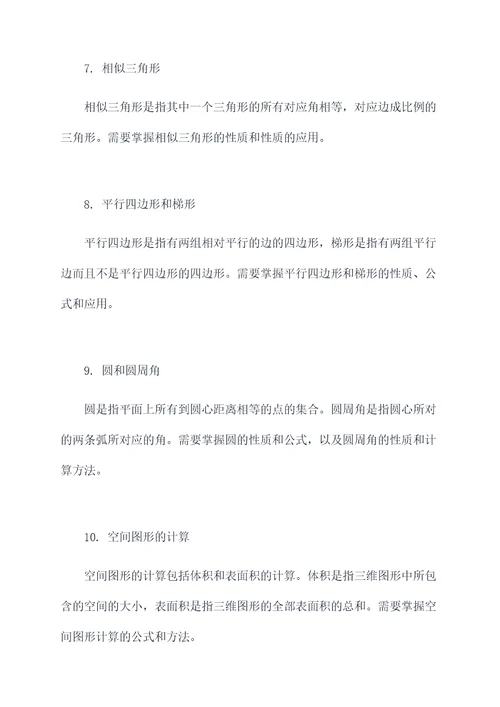 7. 相似三角形

相似三角形是指其中一个三角形的所有对应角相等，对应边成比例的三角形。需要掌握相似三角形的性质和性质的应用。

8. 平行四边形和梯形

平行四边形是指有两组相对平行的边的四边形，梯形是指有两组平行边而且不是平行四边形的四边形。需要掌握平行四边形和梯形的性质、公式和应用。

9. 圆和圆周角

圆是指平面上所有到圆心距离相等的点的集合。圆周角是指圆心所对的两条弧所对应的角。需要掌握圆的性质和公式，以及圆周角的性质和计算方法。

10. 空间图形的计算

空间图形的计算包括体积和表面积的计算。体积是指三维图形中所包含的空间的大小，表面积是指三维图形的全部表面积的总和。需要掌握空间图形计算的公式和方法。